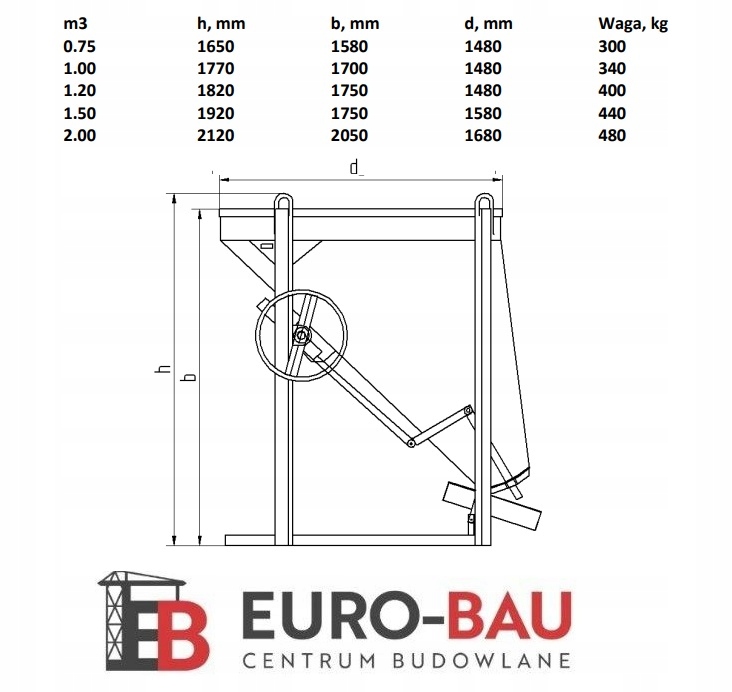 | m3 | h, mm | b, mm | d, mm | Waga, kg |
|---|---|---|---|---|
| 0.75 | 1650 | 1580 | 1480 | 300 |
| 1.00 | 1770 | 1700 | 1480 | 340 |
| 1.20 | 1820 | 1750 | 1480 | 400 |
| 1.50 | 1920 | 1750 | 1580 | 440 |
| 2.00 | 2120 | 2050 | 1680 | 480 |

d

h

b

EB

EURO-BAU

CENTRUM BUDOWLANE